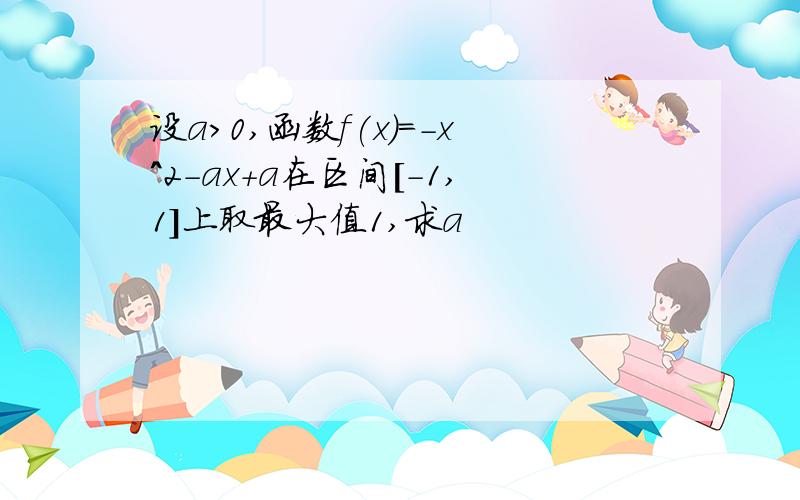 设a>0,函数f(x)=-x^2-ax+a在区间[-1,1]上取最大值1,求a